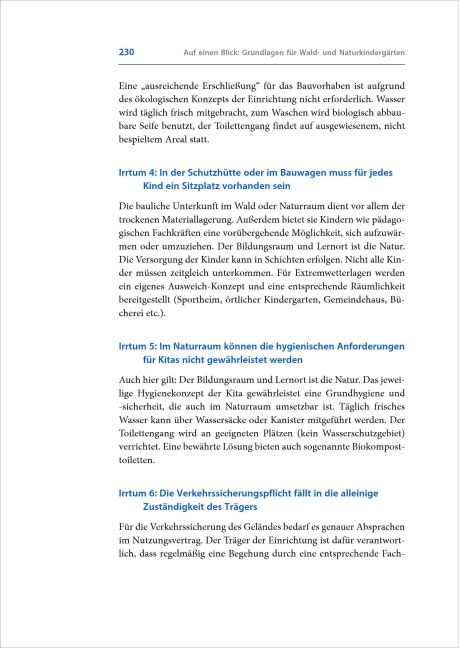 230 Auf einen Blick: Grundlagen für Wald- und Naturkindergärten

Eine „ausreichende Erschließung“ für das Bauvorhaben ist aufgrund des ökologischen Konzepts der Einrichtung nicht erforderlich. Wasser wird täglich frisch mitgebracht, zum Waschen wird biologisch abbaubare Seife benutzt, der Toilettengang findet auf ausgewiesenem, nicht bespieltem Areal statt.

Irrtum 4: In der Schutzhütte oder im Bauwagen muss für jedes Kind ein Sitzplatz vorhanden sein

Die bauliche Unterkunft im Wald oder Naturraum dient vor allem der trockenen Materiallagerung. Außerdem bietet sie Kindern wie pädagogischen Fachkräften eine vorübergehende Möglichkeit, sich aufzuwärmen oder umzuziehen. Der Bildungsraum und Lernort ist die Natur. Die Versorgung der Kinder kann in Schichten erfolgen. Nicht alle Kinder müssen zeitgleich unterkommen. Für Extremwetterlagen werden ein eigenes Ausweich-Konzept und eine entsprechende Räumlichkeit bereitgestellt (Sportheim, örtlicher Kindergarten, Gemeindehaus, Bücherei etc.).

Irrtum 5: Im Naturraum können die hygienischen Anforderungen für Kitas nicht gewährleistet werden

Auch hier gilt: Der Bildungsraum und Lernort ist die Natur. Das jeweilige Hygienekonzept der Kita gewährleistet eine Grundhygiene und -sicherheit, die auch im Naturraum umsetzbar ist. Täglich frisches Wasser kann über Wassersäcke oder Kanister mitgeführt werden. Der Toilettengang wird an geeigneten Plätzen (kein Wasserschutzgebiet) verrichtet. Eine bewährte Lösung bieten auch sogenannte Biokomposttoiletten.

Irrtum 6: Die Verkehrssicherungspflicht fällt in die alleinige Zuständigkeit des Trägers

Für die Verkehrssicherung des Geländes bedarf es genauer Absprachen im Nutzungsvertrag. Der Träger der Einrichtung ist dafür verantwortlich, dass regelmäßig eine Begehung durch eine entsprechende Fach-